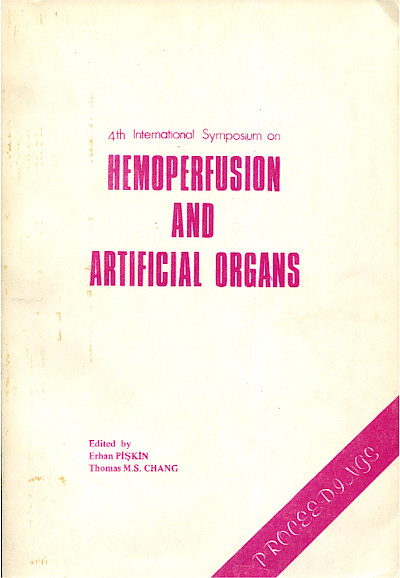 4th International Symposium on
HEMOPERFUSION
AND
ARTIFICIAL ORGANS

Edited by
Erhan PİŞKİN
Thomas M.S. CHANG

PROCEEDINGS